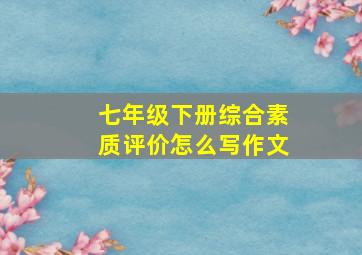 七年级下册综合素质评价怎么写作文